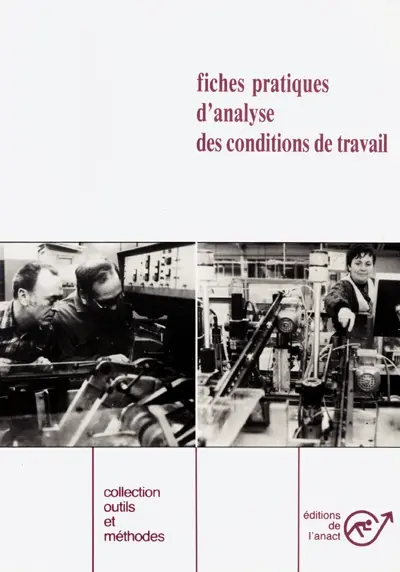 fiches pratiques
d'analyse
des conditions de travail

collection
outils
et
méthodes

éditions
de
l'anact